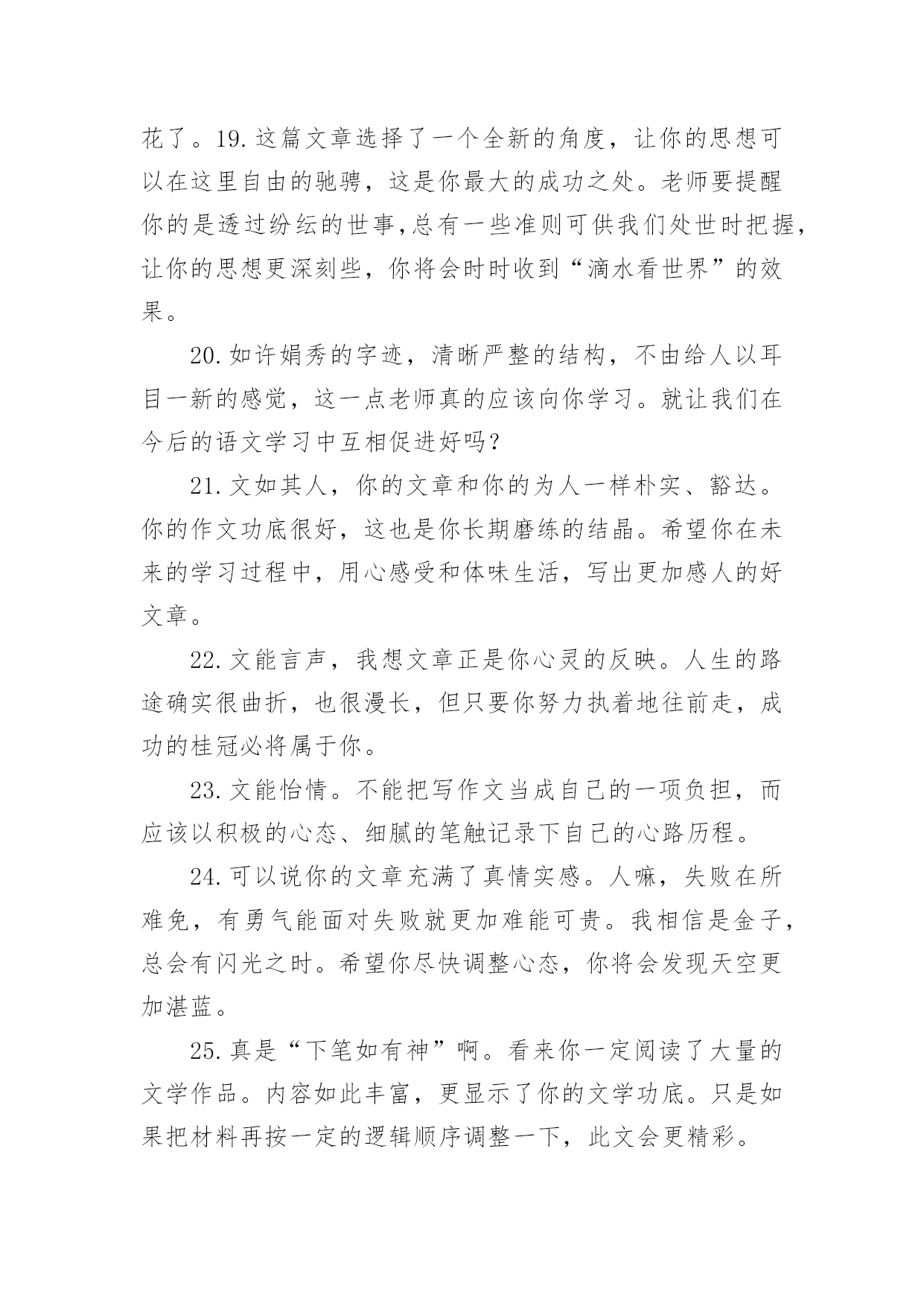 花了。19.这篇文章选择了一个全新的角度，让你的思想可以在这里自由的驰骋，这是你最大的成功之处。老师要提醒你的是透过纷纭的世事,总有一些准则可供我们处世时把握,让你的思想更深刻些，你将会时时收到“滴水看世界”的效果。

20.如许娟秀的字迹，清晰严整的结构，不由给人以耳目一新的感觉，这一点老师真的应该向你学习。就让我们在今后的语文学习中互相促进好吗？

21.文如其人，你的文章和你的为人一样朴实、豁达。你的作文功底很好，这也是你长期磨练的结晶。希望你在未来的学习过程中，用心感受和体味生活，写出更加感人的好文章。

22.文能言声，我想文章正是你心灵的反映。人生的路途确实很曲折，也很漫长，但只要你努力执着地往前走，成功的桂冠必将属于你。

23.文能怡情。不能把写作文当成自己的一项负担，而应该以积极的心态、细腻的笔触记录下自己的心路历程。

24.可以说你的文章充满了真情实感。人嘛，失败在所难免，有勇气能面对失败就更加难能可贵。我相信是金子，总会有闪光之时。希望你尽快调整心态，你将会发现天空更加湛蓝。

25.真是“下笔如有神”啊。看来你一定阅读了大量的文学作品。内容如此丰富，更显示了你的文学功底。只是如果把材料再按一定的逻辑顺序调整一下，此文会更精彩。